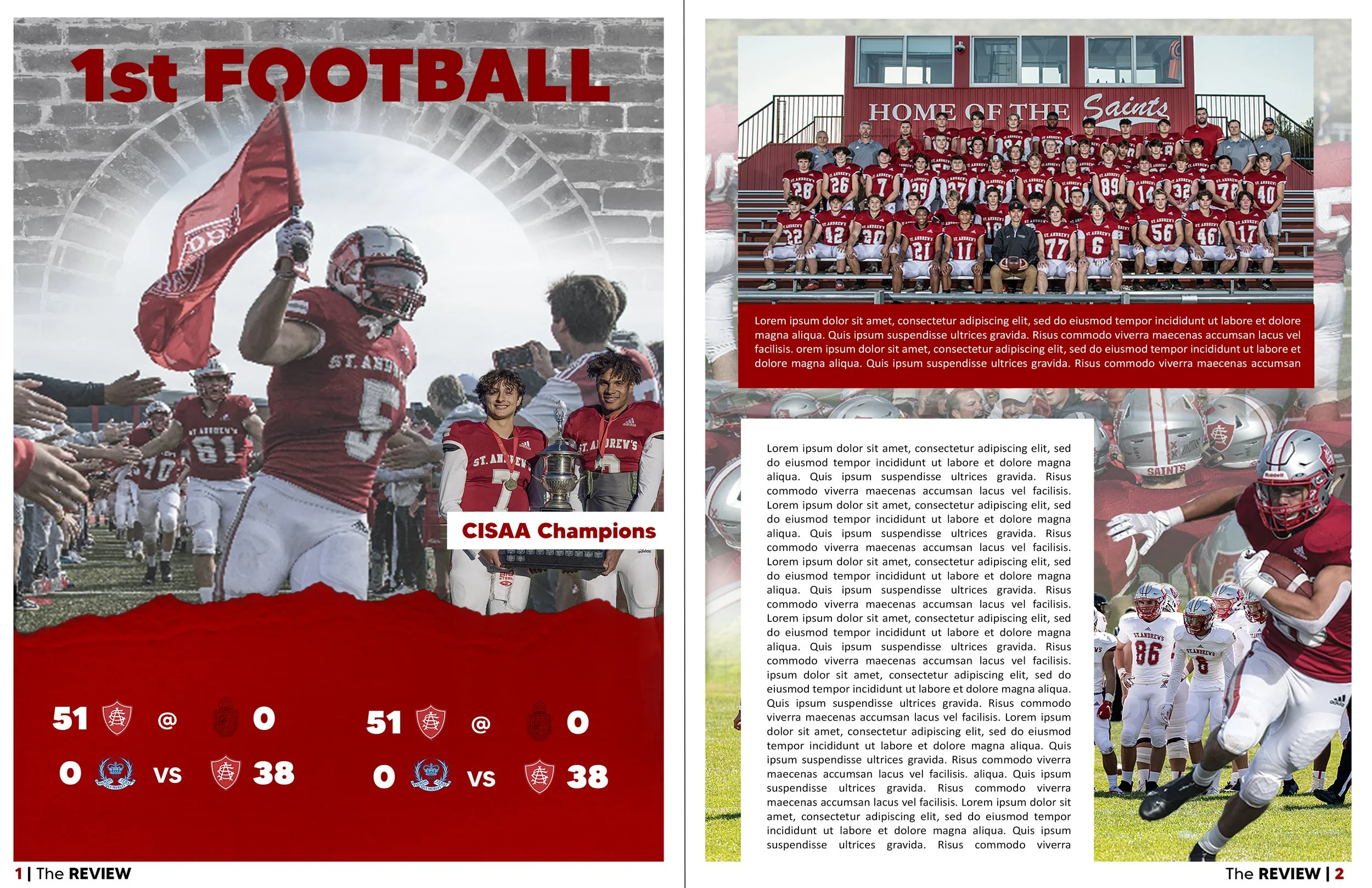 1st FOOTBALL

CISAA Champions

51 @ 0
0 VS 38

51 @ 0
0 VS 38

1 | The REVIEW

HOME OF THE Saints

Lorem ipsum dolor sit amet, consectetur adipiscing elit, sed do eiusmod tempor incididunt ut labore et dolore magna aliqua. Quis ipsum suspendisse ultrices gravida. Risus commodo viverra maecenas accumsan lacus vel facilisis. orem ipsum dolor sit amet, consectetur adipiscing elit, sed do eiusmod tempor incididunt ut labore et dolore magna aliqua. Quis ipsum suspendisse ultrices gravida. Risus commodo viverra maecenas accumsan

Lorem ipsum dolor sit amet, consectetur adipiscing elit, sed do eiusmod tempor incididunt ut labore et dolore magna aliqua. Quis ipsum suspendisse ultrices gravida. Risus commodo viverra maecenas accumsan lacus vel facilisis. Lorem ipsum dolor sit amet, consectetur adipiscing elit, sed do eiusmod tempor incididunt ut labore et dolore magna aliqua. Quis ipsum suspendisse ultrices gravida. Risus commodo viverra maecenas accumsan lacus vel facilisis. Lorem ipsum dolor sit amet, consectetur adipiscing elit, sed do eiusmod tempor incididunt ut labore et dolore magna aliqua. Quis ipsum suspendisse ultrices gravida. Risus commodo viverra maecenas accumsan lacus vel facilisis. Lorem ipsum dolor sit amet, consectetur adipiscing elit, sed do eiusmod tempor incididunt ut labore et dolore magna aliqua. Quis ipsum suspendisse ultrices gravida. Risus commodo viverra maecenas accumsan lacus vel facilisis. ipsum dolor sit amet, consectetur adipiscing elit, sed do eiusmod tempor incididunt ut labore et dolore magna aliqua. Quis ipsum suspendisse ultrices gravida. Risus commodo viverra maecenas accumsan lacus vel facilisis. Lorem ipsum dolor sit amet, consectetur adipiscing elit, sed do eiusmod tempor incididunt ut labore et dolore magna aliqua. Quis ipsum suspendisse ultrices gravida. Risus commodo viverra maecenas accumsan lacus vel facilisis. aliqua. Quis ipsum suspendisse ultrices gravida. Risus commodo viverra maecenas accumsan lacus vel facilisis. Lorem ipsum dolor sit amet, consectetur adipiscing elit, sed do eiusmod tempor incididunt ut labore et dolore magna aliqua. Quis ipsum suspendisse ultrices gravida. Risus commodo viverra

The REVIEW | 2